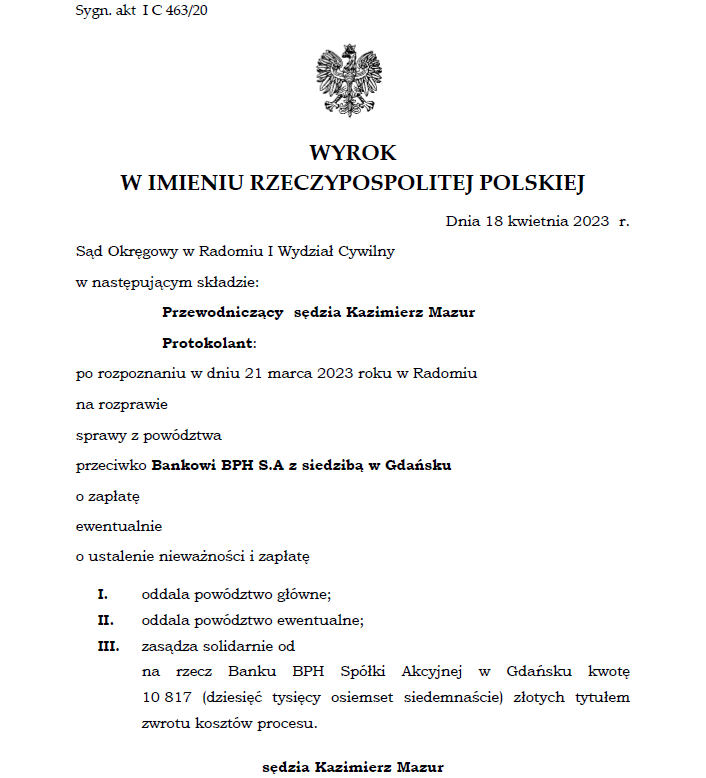 Sygn. akt I C 463/20

WYROK
W IMIENIU RZECZYPOSPOLITEJ POLSKIEJ

Dnia 18 kwietnia 2023 r.

Sąd Okręgowy w Radomiu I Wydział Cywilny

w następującym składzie:

Przewodniczący sędzia Kazimierz Mazur

Protokolant:

po rozpoznaniu w dniu 21 marca 2023 roku w Radomiu

na rozprawie

sprawy z powództwa

przeciwko Bankowi BPH S.A z siedzibą w Gdańsku

o zapłatę

ewentualnie

o ustalenie nieważności i zapłatę

I. oddala powództwo główne;

II. oddala powództwo ewentualne;

III. zasądza solidarnie od na rzecz Banku BPH Spółki Akcyjnej w Gdańsku kwotę 10 817 (dziesięć tysięcy osiemset siedemnaście) złotych tytułem zwrotu kosztów procesu.

sędzia Kazimierz Mazur